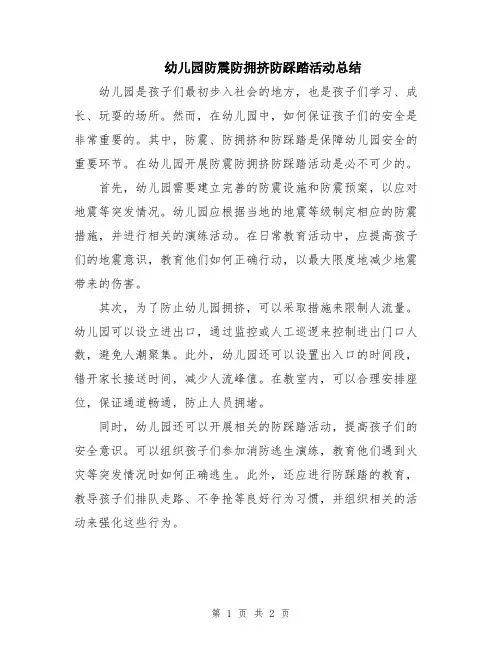 幼儿园防震防拥挤防踩踏活动总结

幼儿园是孩子们最初步入社会的地方，也是孩子们学习、成长、玩耍的场所。然而，在幼儿园中，如何保证孩子们的安全是非常重要的。其中，防震、防拥挤和防踩踏是保障幼儿园安全的重要环节。在幼儿园开展防震防拥挤防踩踏活动是必不可少的。

首先，幼儿园需要建立完善的防震设施和防震预案，以应对地震等突发情况。幼儿园应根据当地的地震等级制定相应的防震措施，并进行相关的演练活动。在日常教育活动中，应提高孩子们的地震意识，教育他们如何正确行动，以最大限度地减少地震带来的伤害。

其次，为了防止幼儿园拥挤，可以采取措施来限制人流量。幼儿园可以设立进出口，通过监控或人工巡逻来控制进出门口人数，避免人潮聚集。此外，幼儿园还可以设置出入口的时间段，错开家长接送时间，减少人流峰值。在教室内，可以合理安排座位，保证通道畅通，防止人员拥堵。

同时，幼儿园还可以开展相关的防踩踏活动，提高孩子们的安全意识。可以组织孩子们参加消防逃生演练，教育他们遇到火灾等突发情况时如何正确逃生。此外，还应进行防踩踏的教育，教导孩子们排队走路、不争抢等良好行为习惯，并组织相关的活动来强化这些行为。

第 1 页 共 2 页